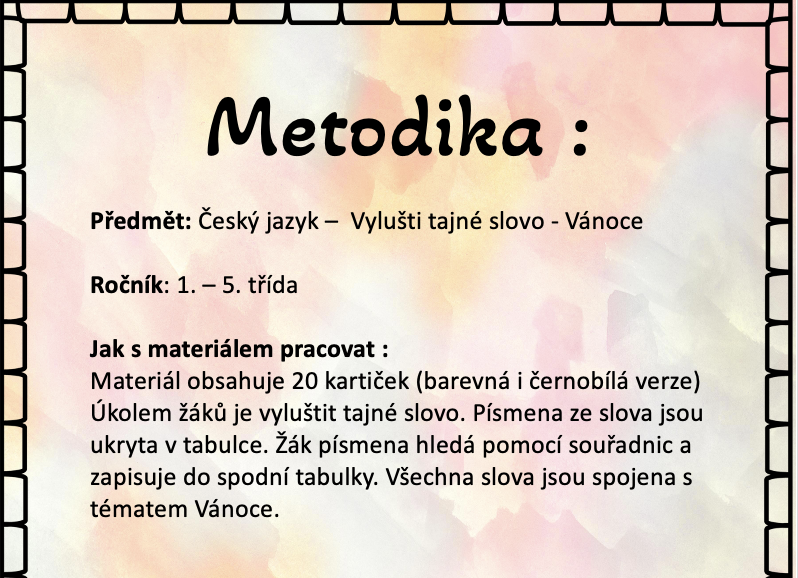 Metodika :

Předmět: Český jazyk – Vylušti tajné slovo - Vánoce

Ročník: 1. – 5. třída

Jak s materiálem pracovat :
Materiál obsahuje 20 kartiček (barevná i černobílá verze) Úkolem žáků je vyluštit tajné slovo. Písmena ze slova jsou ukryta v tabulce. Žák písmena hledá pomocí souřadnic a zapisuje do spodní tabulky. Všechna slova jsou spojena s tématem Vánoce.